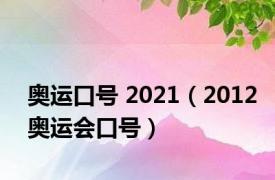 奥运口号 2021（2012奥运会口号）